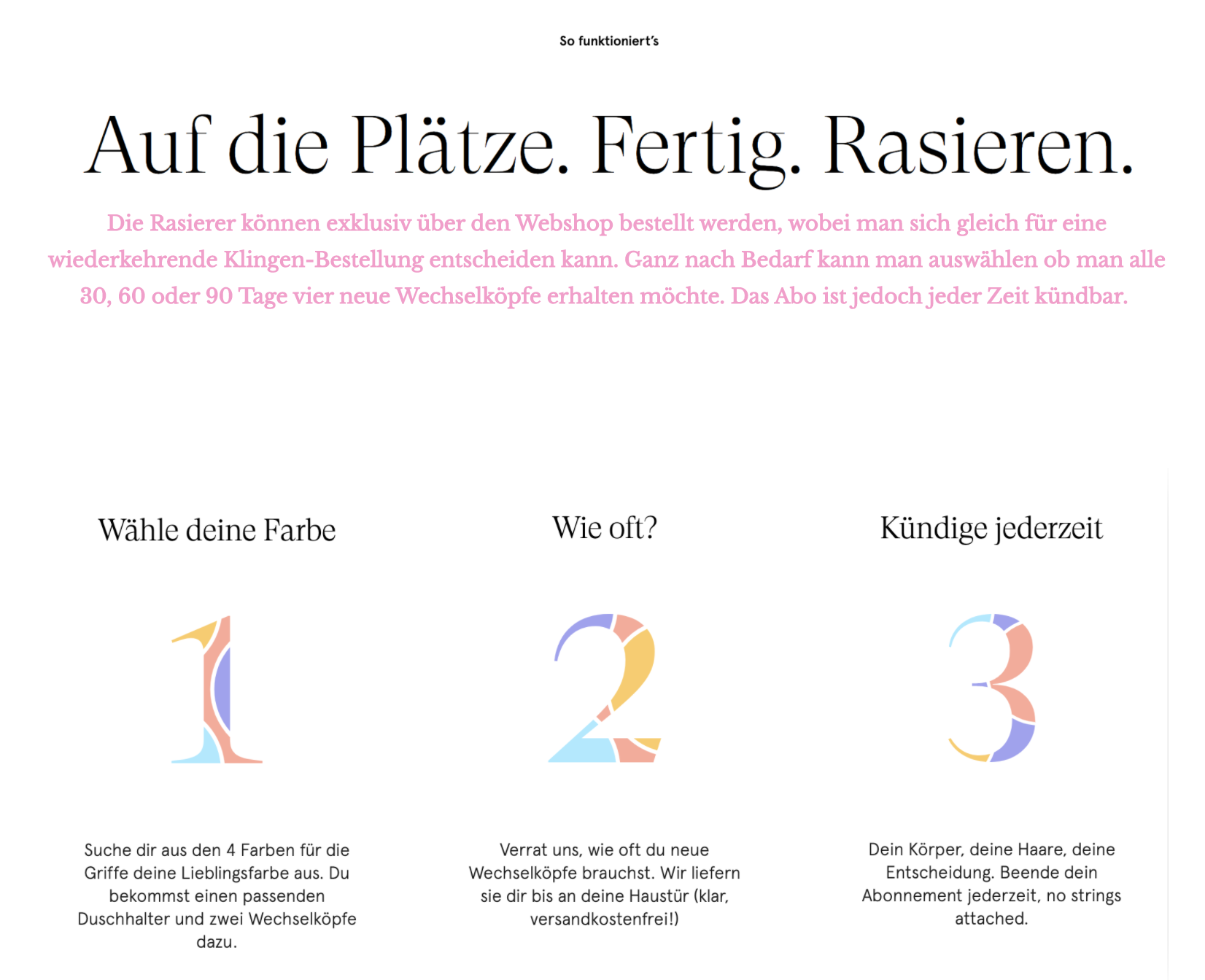 So funktioniert's

Auf die Plätze. Fertig. Rasieren.

Die Rasierer können exklusiv über den Webshop bestellt werden, wobei man sich gleich für eine wiederkehrende Klingen-Bestellung entscheiden kann. Ganz nach Bedarf kann man auswählen ob man alle 30, 60 oder 90 Tage vier neue Wechselköpfe erhalten möchte. Das Abo ist jedoch jeder Zeit kündbar.

Wähle deine Farbe

1

Suche dir aus den 4 Farben für die Griffe deine Lieblingsfarbe aus. Du bekommst einen passenden Duschhalter und zwei Wechselköpfe dazu.

Wie oft?

2

Verrat uns, wie oft du neue Wechselköpfe brauchst. Wir liefern sie dir bis an deine Haustür (klar, versandkostenfrei!)

Kündige jederzeit

3

Dein Körper, deine Haare, deine Entscheidung. Beende dein Abonnement jederzeit, no strings attached.